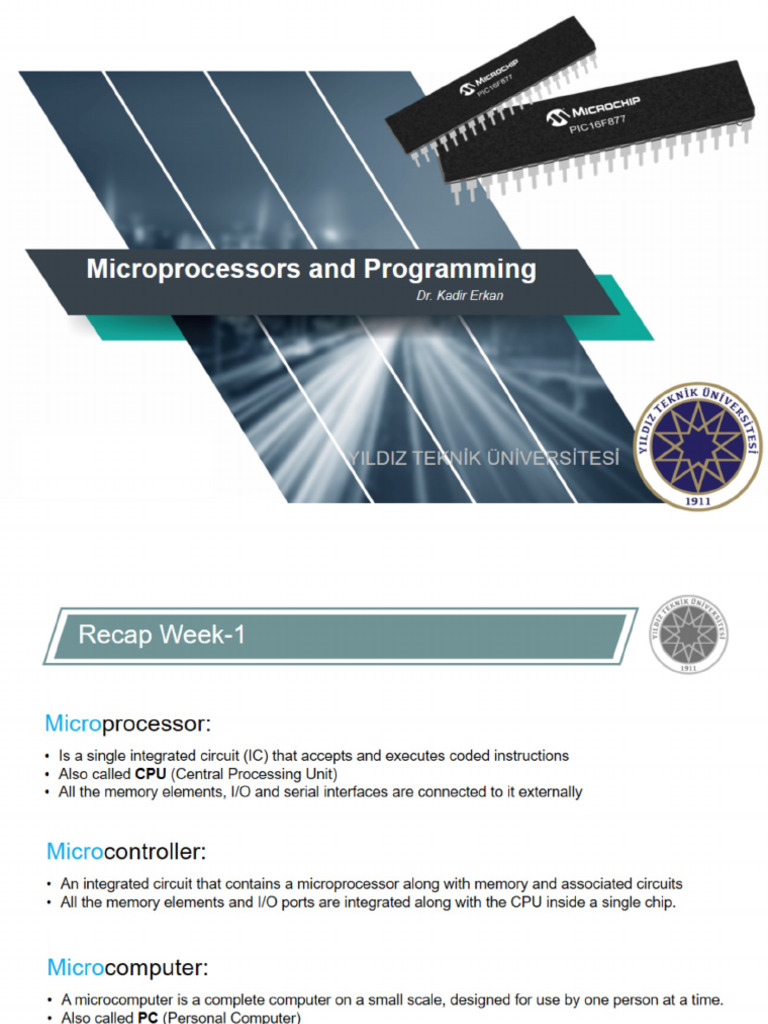 MICROCHIP
PIC16F877
MICROCHIP
PIC16F877

Microprocessors and Programming
Dr. Kadir Erkan

YILDIZ TEKNİK ÜNİVERSİTESİ

YILDIZ TEKNİK ÜNİVERSİTESİ
1911

Recap Week-1

YILDIZ TEKNİK ÜNİVERSİTESİ
1911

Microprocessor:
• Is a single integrated circuit (IC) that accepts and executes coded instructions
• Also called CPU (Central Processing Unit)
• All the memory elements, I/O and serial interfaces are connected to it externally

Microcontroller:
• An integrated circuit that contains a microprocessor along with memory and associated circuits
• All the memory elements and I/O ports are integrated along with the CPU inside a single chip.

Microcomputer:
• A microcomputer is a complete computer on a small scale, designed for use by one person at a time.
• Also called PC (Personal Computer)